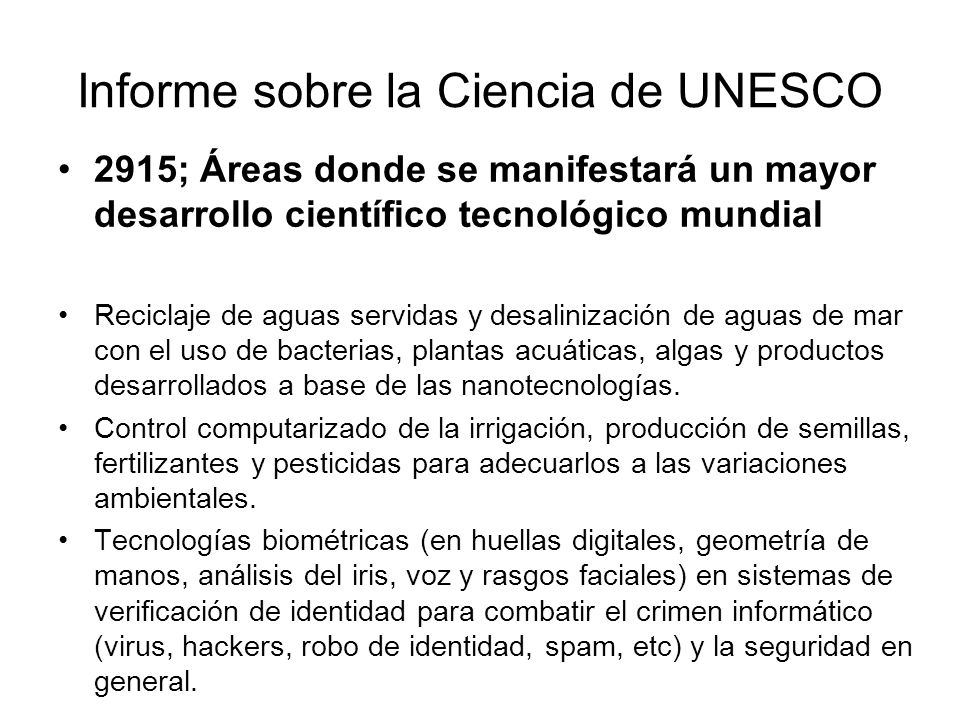 Informe sobre la Ciencia de UNESCO

• 2915; Áreas donde se manifestará un mayor desarrollo científico tecnológico mundial

• Reciclaje de aguas servidas y desalinización de aguas de mar con el uso de bacterias, plantas acuáticas, algas y productos desarrollados a base de las nanotecnologías.
• Control computarizado de la irrigación, producción de semillas, fertilizantes y pesticidas para adecuarlos a las variaciones ambientales.
• Tecnologías biométricas (en huellas digitales, geometría de manos, análisis del iris, voz y rasgos faciales) en sistemas de verificación de identidad para combatir el crimen informático (virus, hackers, robo de identidad, spam, etc) y la seguridad en general.